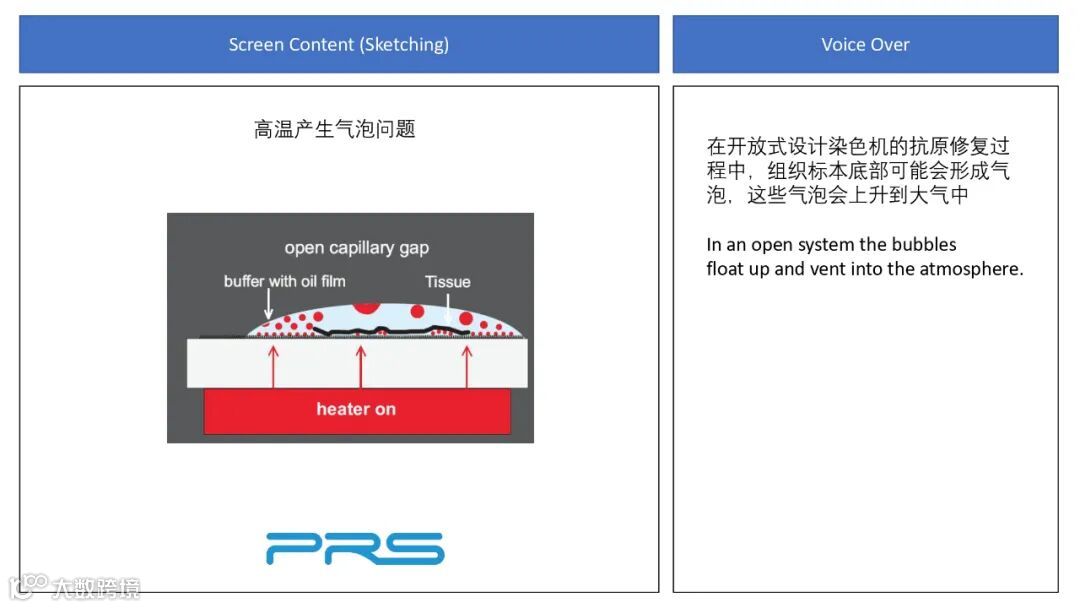 Screen Content (Sketching)

高温产生气泡问题

open capillary gap

buffer with oil film

Tissue

heater on

PRS

Voice Over

在开放式设计染色机的抗原修复过程中，组织标本底部可能会形成气泡，这些气泡会上升到大气中

In an open system the bubbles
float up and vent into the atmosphere.

大数跨境